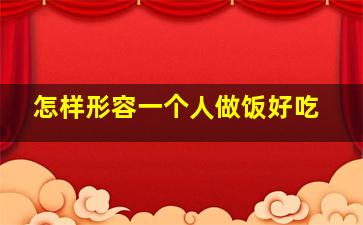 怎样形容一个人做饭好吃